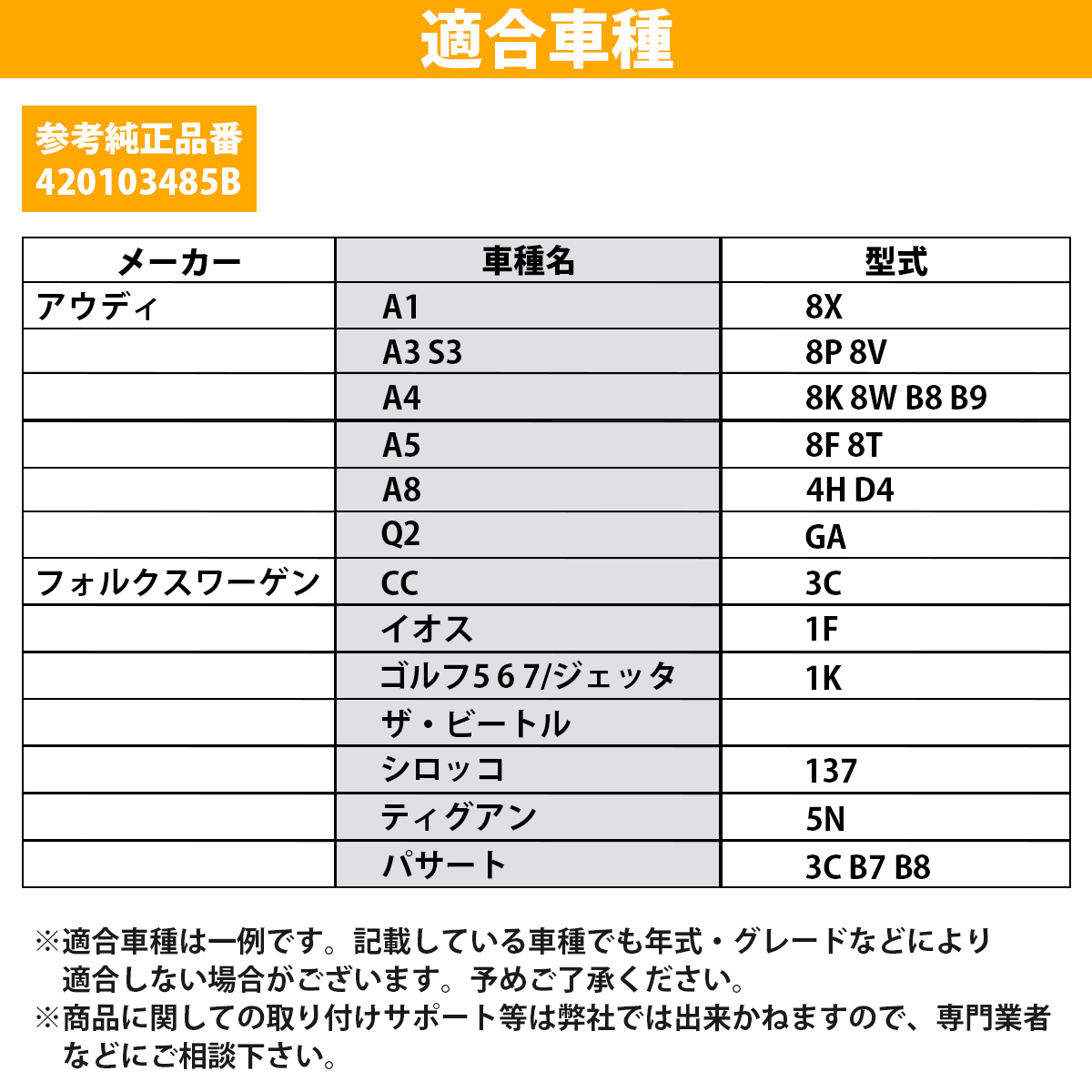 適合車種

参考純正品番
420103485B

| メーカー | 車種名 | 型式 |
|---|---|---|
| アウディ | A1 | 8X |
| | A3 S3 | 8P 8V |
| | A4 | 8K 8W B8 B9 |
| | A5 | 8F 8T |
| | A8 | 4H D4 |
| | Q2 | GA |
| フォルクスワーゲン | CC | 3C |
| | イオス | 1F |
| | ゴルフ5 6 7/ジェッタ | 1K |
| | ザ・ビートル | |
| | シロッコ | 137 |
| | ティグアン | 5N |
| | パサート | 3C B7 B8 |

※適合車種は一例です。記載している車種でも年式・グレードなどにより適合しない場合がございます。予めご了承ください。
※商品に関しての取り付けサポート等は弊社では出来かねますので、専門業者などにご相談下さい。